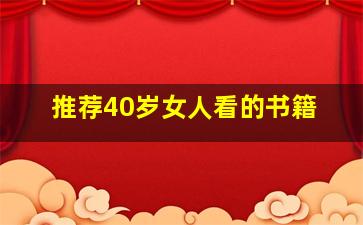 推荐40岁女人看的书籍